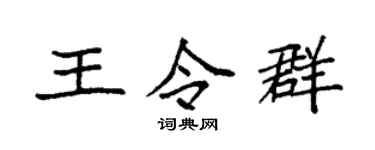 王令群

词典网